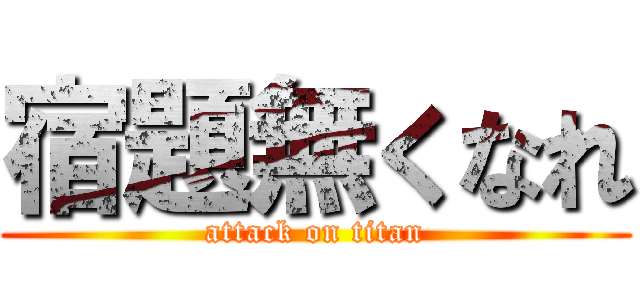 宿題無くなれ
attack on titan